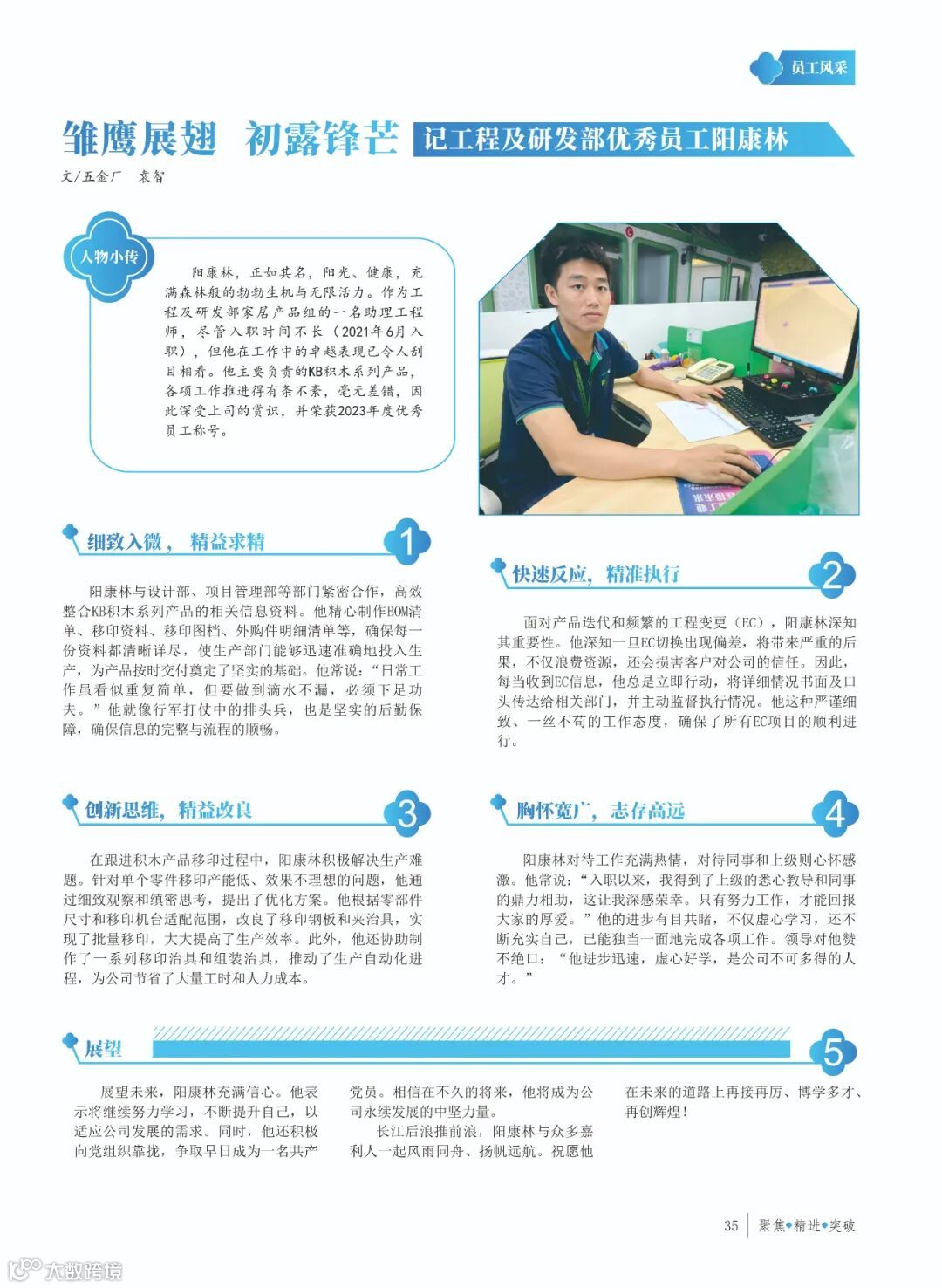 员工风采

雏鹰展翅 初露锋芒 记工程及研发部优秀员工阳康林

文/五金厂 袁智

人物小传

阳康林，正如其名，阳光、健康，充满森林般的勃勃生机与无限活力。作为工程及研发部家居产品组的一名助理工程师，尽管入职时间不长（2021年6月入职），但他在工作中的卓越表现已令人刮目相看。他主要负责的KB积木系列产品，各项工作推进得有条不紊，毫无差错，因此深受上司的赏识，并荣获2023年度优秀员工称号。

细致入微，精益求精 1

阳康林与设计部、项目管理部等部门紧密合作，高效整合KB积木系列产品的相关信息资料。他精心制作BOM清单、移印资料、移印图档、外购件明细清单等，确保每一份资料都清晰详尽，使生产部门能够迅速准确地投入生产，为产品按时交付奠定了坚实的基础。他常说："日常工作虽看似重复简单，但要做到滴水不漏，必须下足功夫。"他就像行军打仗中的排头兵，也是坚实的后勤保障，确保信息的完整与流程的顺畅。

快速反应，精准执行 2

面对产品迭代和频繁的工程变更（EC），阳康林深知其重要性。他深知一旦EC切换出现偏差，将带来严重的后果，不仅浪费资源，还会损害客户对公司的信任。因此，每当收到EC信息，他总是立即行动，将详细情况书面及口头传达给相关部门，并主动监督执行情况。他这种严谨细致、一丝不苟的工作态度，确保了所有EC项目的顺利进行。

创新思维，精益改良 3

在跟进积木产品移印过程中，阳康林积极解决生产难题。针对单个零件移印产能低、效果不理想的问题，他通过细致观察和缜密思考，提出了优化方案。他根据零部件尺寸和移印机台适配范围，改良了移印钢板和夹治具，实现了批量移印，大大提高了生产效率。此外，他还协助制作了一系列移印治具和组装治具，推动了生产自动化进程，为公司节省了大量工时和人力成本。

胸怀宽广，志存高远 4

阳康林对待工作充满热情，对待同事和上级则心怀感激。他常说："入职以来，我得到了上级的悉心教导和同事的鼎力相助，这让我深感荣幸。只有努力工作，才能回报大家的厚爱。"他的进步有目共睹，不仅虚心学习，还不断充实自己，已能独当一面地完成各项工作。领导对他赞不绝口："他进步迅速，虚心好学，是公司不可多得的人才。"

展望 5

展望未来，阳康林充满信心。他表示将继续努力学习，不断提升自己，以适应公司发展的需求。同时，他还积极向党组织靠拢，争取早日成为一名共产党员。相信在不久的将来，他将成为公司永续发展的中坚力量。

长江后浪推前浪，阳康林与众多嘉利人一起风雨同舟、扬帆远航。祝愿他在未来的道路上再接再厉、博学多才、再创辉煌！

35 聚焦◆精进◆突破

大数跨境